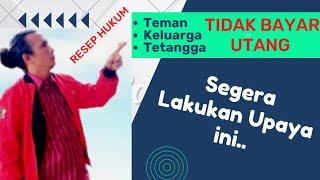 RESEP HUKUM

• Teman
• Keluarga
• Tetangga

TIDAK BAYAR UTANG

Segera Lakukan Upaya ini..